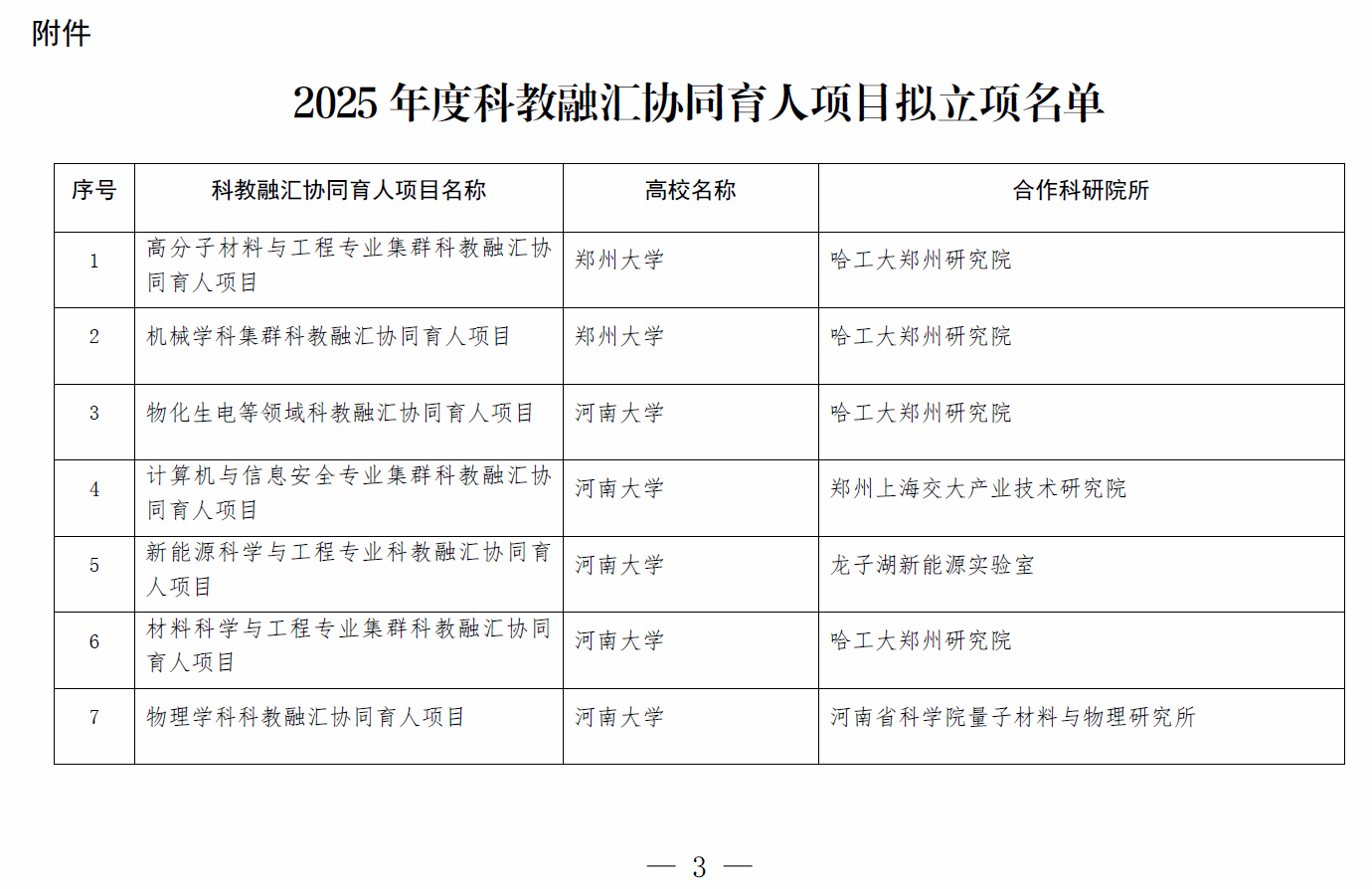 附件

2025 年度科教融汇协同育人项目拟立项名单

| 序号 | 科教融汇协同育人项目名称 | 高校名称 | 合作科研院所 |
|---|---|---|---|
| 1 | 高分子材料与工程专业集群科教融汇协同育人项目 | 郑州大学 | 哈工大郑州研究院 |
| 2 | 机械学科集群科教融汇协同育人项目 | 郑州大学 | 哈工大郑州研究院 |
| 3 | 物化生电等领域科教融汇协同育人项目 | 河南大学 | 哈工大郑州研究院 |
| 4 | 计算机与信息安全专业集群科教融汇协同育人项目 | 河南大学 | 郑州上海交大产业技术研究院 |
| 5 | 新能源科学与工程专业科教融汇协同育人项目 | 河南大学 | 龙子湖新能源实验室 |
| 6 | 材料科学与工程专业集群科教融汇协同育人项目 | 河南大学 | 哈工大郑州研究院 |
| 7 | 物理学科科教融汇协同育人项目 | 河南大学 | 河南省科学院量子材料与物理研究所 |

— 3 —